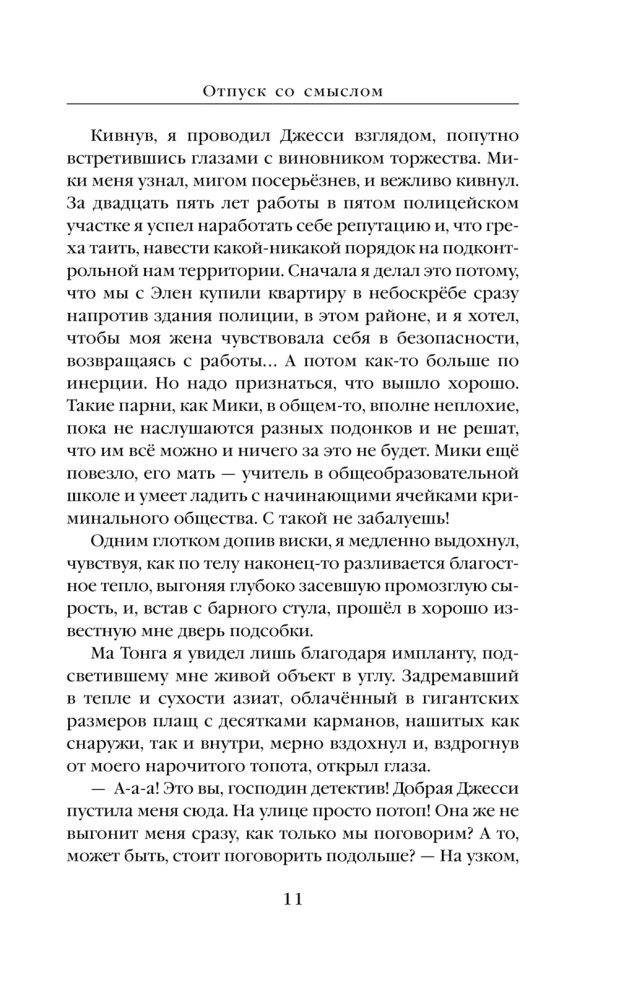 Отпуск со смыслом

Кивнув, я проводил Джесси взглядом, попутно встретившись глазами с виновником торжества. Мики меня узнал, мигом посерьёзнев, и вежливо кивнул. За двадцать пять лет работы в пятом полицейском участке я успел наработать себе репутацию и, что греха таить, навести какой-никакой порядок на подконтрольной нам территории. Сначала я делал это потому, что мы с Элен купили квартиру в небоскрёбе сразу напротив здания полиции, в этом районе, и я хотел, чтобы моя жена чувствовала себя в безопасности, возвращаясь с работы... А потом как-то больше по инерции. Но надо признаться, что вышло хорошо. Такие парни, как Мики, в общем-то, вполне неплохие, пока не наслушаются разных подонков и не решат, что им всё можно и ничего за это не будет. Мики ещё повезло, его мать — учитель в общеобразовательной школе и умеет ладить с начинающими ячейками криминального общества. С такой не забалуешь!

Одним глотком допив виски, я медленно выдохнул, чувствуя, как по телу наконец-то разливается благостное тепло, выгоняя глубоко засевшую промозглую сырость, и, встав с барного стула, прошёл в хорошо известную мне дверь подсобки.

Ма Тонга я увидел лишь благодаря импланту, подсветившему мне живой объект в углу. Задремавший в тепле и сухости азиат, облачённый в гигантских размеров плащ с десятками карманов, нашитых как снаружи, так и внутри, мерно вздохнул и, вздрогнув от моего нарочитого топота, открыл глаза.

— А-а-а! Это вы, господин детектив! Добрая Джесси пустила меня сюда. На улице просто потоп! Она же не выгонит меня сразу, как только мы поговорим? А то, может быть, стоит поговорить подольше? — На узком,

11